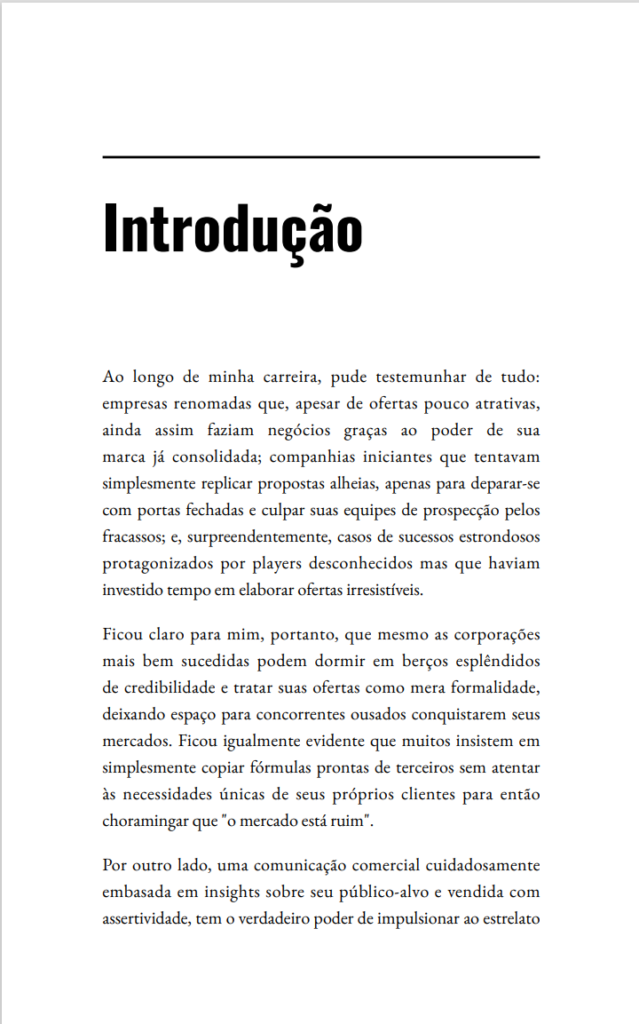 Introdução

Ao longo de minha carreira, pude testemunhar de tudo: empresas renomadas que, apesar de ofertas pouco atrativas, ainda assim faziam negócios graças ao poder de sua marca já consolidada; companhias iniciantes que tentavam simplesmente replicar propostas alheias, apenas para deparar-se com portas fechadas e culpar suas equipes de prospecção pelos fracassos; e, surpreendentemente, casos de sucessos estrondosos protagonizados por players desconhecidos mas que haviam investido tempo em elaborar ofertas irresistíveis.

Ficou claro para mim, portanto, que mesmo as corporações mais bem sucedidas podem dormir em berços esplêndidos de credibilidade e tratar suas ofertas como mera formalidade, deixando espaço para concorrentes ousados conquistarem seus mercados. Ficou igualmente evidente que muitos insistem em simplesmente copiar fórmulas prontas de terceiros sem atentar às necessidades únicas de seus próprios clientes para então choramingar que "o mercado está ruim".

Por outro lado, uma comunicação comercial cuidadosamente embasada em insights sobre seu público-alvo e vendida com assertividade, tem o verdadeiro poder de impulsionar ao estrelato